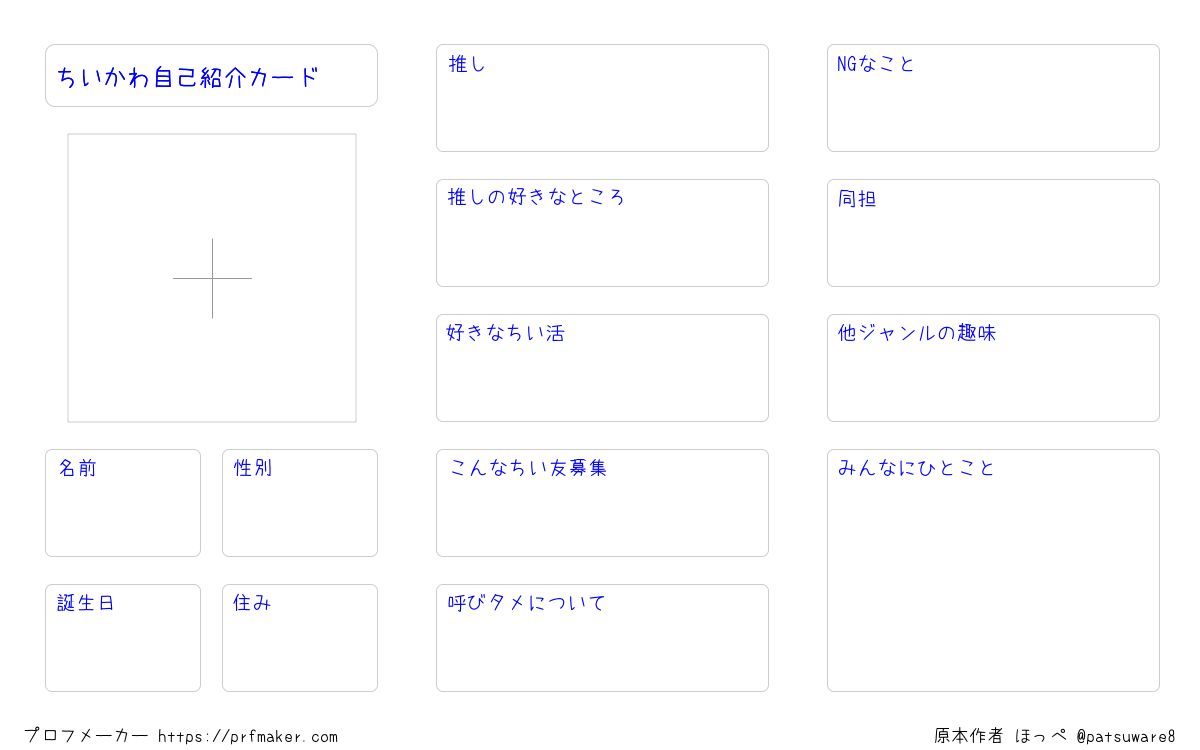 ちいかわ自己紹介カード

名前

性別

誕生日

住み

推し

推しの好きなところ

好きなちい活

こんなちい友募集

呼びタメについて

NGなこと

同担

他ジャンルの趣味

みんなにひとこと

プロフメーカー https://prfmaker.com

原本作者 ほっぺ @patsuware8